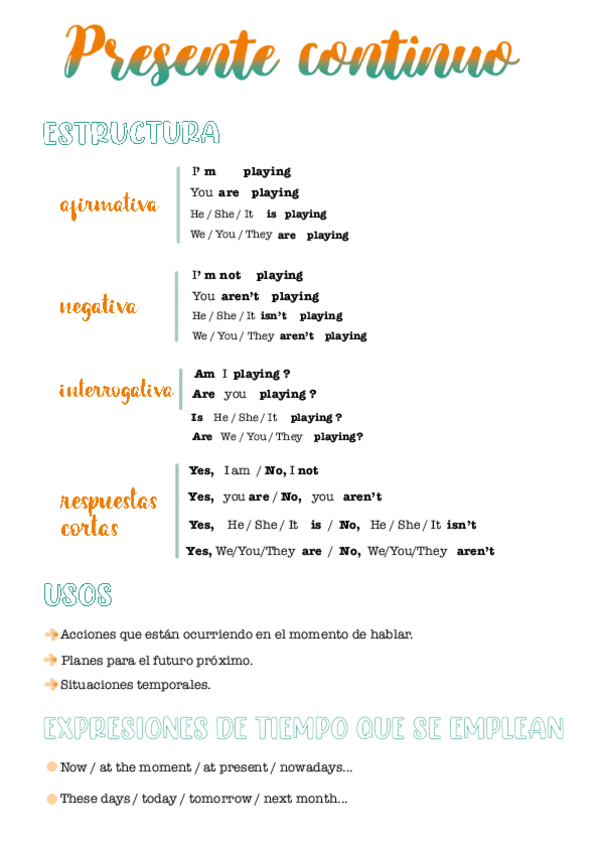 Presente continuo

ESTRUCTURA

afirmativa

I' m playing
You are playing
He / She / It is playing
We / You / They are playing

negativa

I' m not playing
You aren't playing
He / She / It isn't playing
We / You / They aren't playing

interrogativa

Am I playing ?
Are you playing ?
Is He / She / It playing ?
Are We / You / They playing?

respuestas cortas

Yes, I am / No, I not
Yes, you are / No, you aren't
Yes, He / She / It is / No, He / She / It isn't
Yes, We/You/They are / No, We/You/They aren't

USOS

Acciones que están ocurriendo en el momento de hablar.
Planes para el futuro próximo.
Situaciones temporales.

EXPRESIONES DE TIEMPO QUE SE EMPLEAN

Now / at the moment / at present / nowadays...
These days / today / tomorrow / next month...